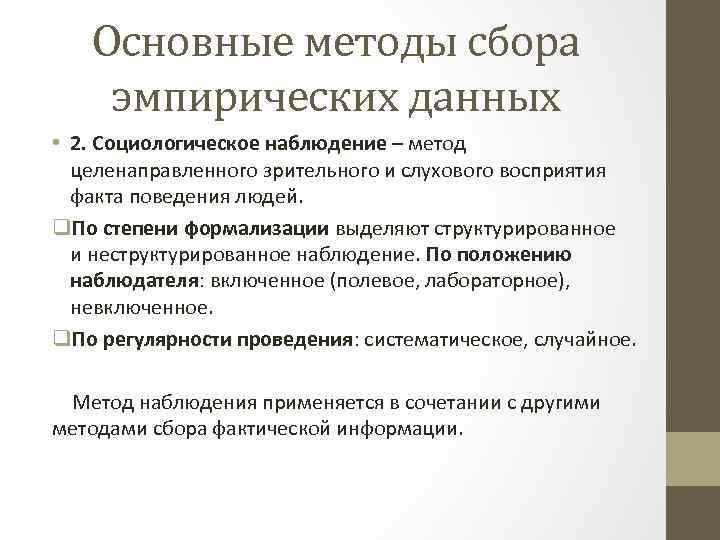 Основные методы сбора эмпирических данных

• 2. Социологическое наблюдение – метод целенаправленного зрительного и слухового восприятия факта поведения людей.

❑По степени формализации выделяют структурированное и неструктурированное наблюдение. По положению наблюдателя: включенное (полевое, лабораторное), невключенное.

❑По регулярности проведения: систематическое, случайное.

Метод наблюдения применяется в сочетании с другими методами сбора фактической информации.